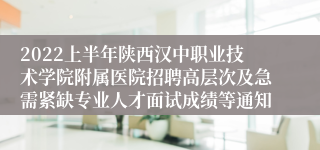 2022上半年陕西汉中职业技术学院附属医院招聘高层次及急需紧缺专业人才面试成绩等通知